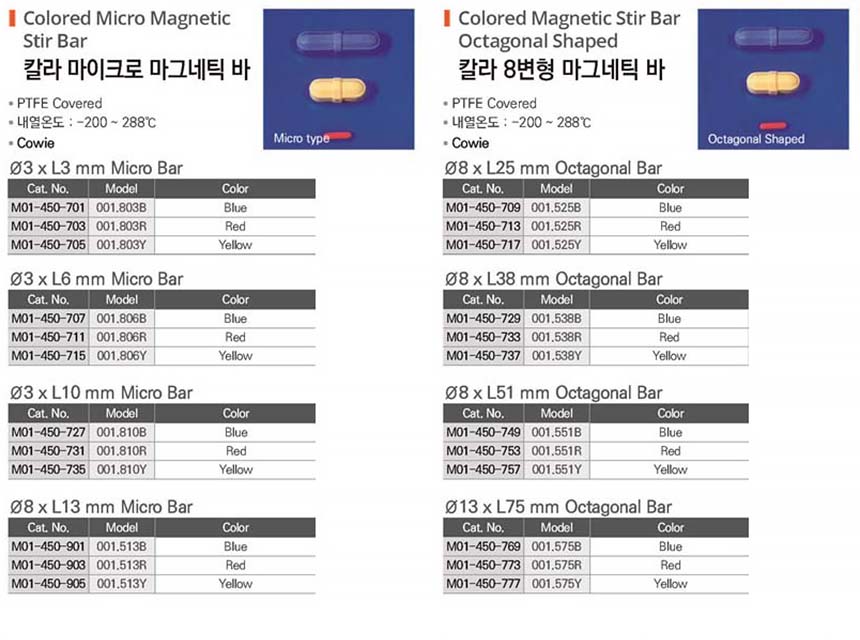 Colored Micro Magnetic Stir Bar
칼라 마이크로 마그네틱 바

• PTFE Covered
• 내열온도 : -200 ~ 288℃
• Cowie

Micro type

Ø3 x L3 mm Micro Bar

| Cat. No. | Model | Color |
|---|---|---|
| M01-450-701 | 001.803B | Blue |
| M01-450-703 | 001.803R | Red |
| M01-450-705 | 001.803Y | Yellow |

Ø3 x L6 mm Micro Bar

| Cat. No. | Model | Color |
|---|---|---|
| M01-450-707 | 001.806B | Blue |
| M01-450-711 | 001.806R | Red |
| M01-450-715 | 001.806Y | Yellow |

Ø3 x L10 mm Micro Bar

| Cat. No. | Model | Color |
|---|---|---|
| M01-450-727 | 001.810B | Blue |
| M01-450-731 | 001.810R | Red |
| M01-450-735 | 001.810Y | Yellow |

Ø8 x L13 mm Micro Bar

| Cat. No. | Model | Color |
|---|---|---|
| M01-450-901 | 001.513B | Blue |
| M01-450-903 | 001.513R | Red |
| M01-450-905 | 001.513Y | Yellow |

Colored Magnetic Stir Bar Octagonal Shaped
칼라 8변형 마그네틱 바

• PTFE Covered
• 내열온도 : -200 ~ 288℃
• Cowie

Octagonal Shaped

Ø8 x L25 mm Octagonal Bar

| Cat. No. | Model | Color |
|---|---|---|
| M01-450-709 | 001.525B | Blue |
| M01-450-713 | 001.525R | Red |
| M01-450-717 | 001.525Y | Yellow |

Ø8 x L38 mm Octagonal Bar

| Cat. No. | Model | Color |
|---|---|---|
| M01-450-729 | 001.538B | Blue |
| M01-450-733 | 001.538R | Red |
| M01-450-737 | 001.538Y | Yellow |

Ø8 x L51 mm Octagonal Bar

| Cat. No. | Model | Color |
|---|---|---|
| M01-450-749 | 001.551B | Blue |
| M01-450-753 | 001.551R | Red |
| M01-450-757 | 001.551Y | Yellow |

Ø13 x L75 mm Octagonal Bar

| Cat. No. | Model | Color |
|---|---|---|
| M01-450-769 | 001.575B | Blue |
| M01-450-773 | 001.575R | Red |
| M01-450-777 | 001.575Y | Yellow |